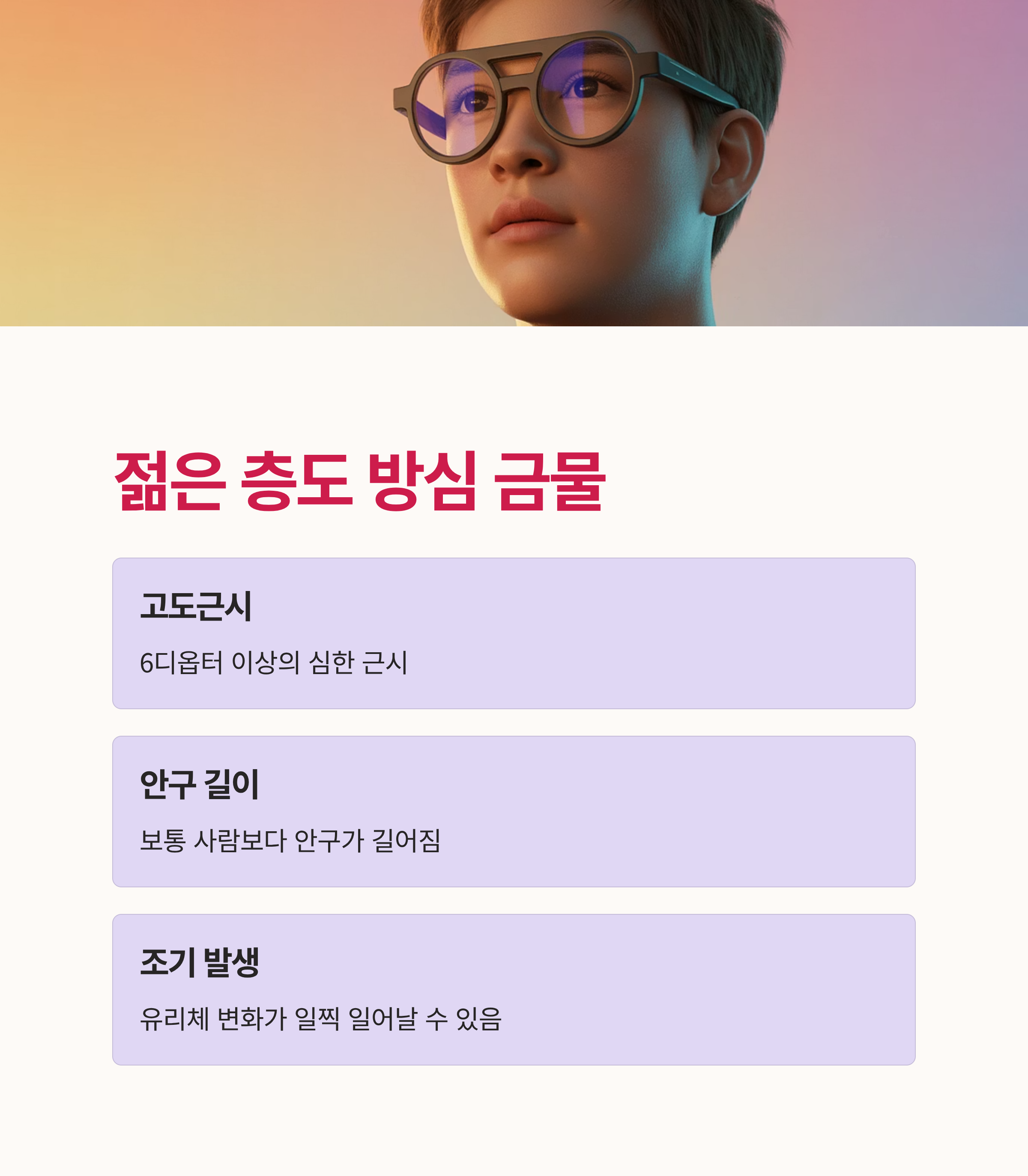 젊은 층도 방심 금물

고도근시

6디옵터 이상의 심한 근시

안구 길이

보통 사람보다 안구가 길어짐

조기 발생

유리체 변화가 일찍 일어날 수 있음